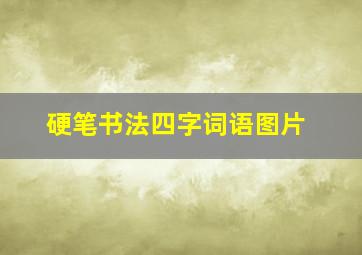 硬笔书法四字词语图片